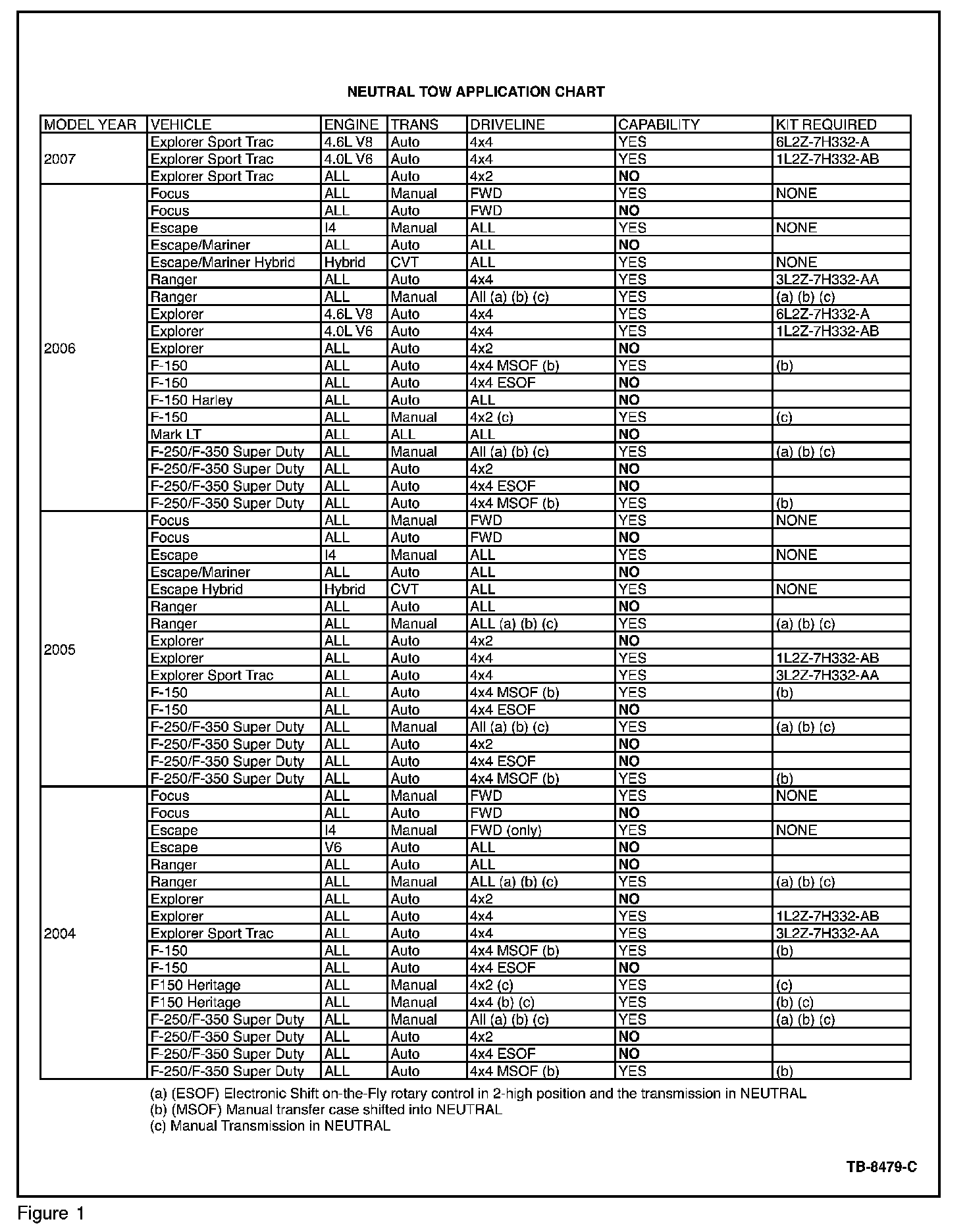 NEUTRAL TOW APPLICATION CHART

| MODEL YEAR | VEHICLE | ENGINE | TRANS | DRIVELINE | CAPABILITY | KIT REQUIRED |
|---|---|---|---|---|---|---|
| 2007 | Explorer Sport Trac | 4.6L V8 | Auto | 4x4 | YES | 6L2Z-7H332-A |
| | Explorer Sport Trac | 4.0L V6 | Auto | 4x4 | YES | 1L2Z-7H332-AB |
| | Explorer Sport Trac | ALL | Auto | 4x2 | NO | |
| 2006 | Focus | ALL | Manual | FWD | YES | NONE |
| | Focus | ALL | Auto | FWD | NO | |
| | Escape | I4 | Manual | ALL | YES | NONE |
| | Escape/Mariner | ALL | Auto | ALL | NO | |
| | Escape/Mariner Hybrid | Hybrid | CVT | ALL | YES | NONE |
| | Ranger | ALL | Auto | 4x4 | YES | 3L2Z-7H332-AA |
| | Ranger | ALL | Manual | All (a) (b) (c) | YES | (a) (b) (c) |
| | Explorer | 4.6L V8 | Auto | 4x4 | YES | 6L2Z-7H332-A |
| | Explorer | 4.0L V6 | Auto | 4x4 | YES | 1L2Z-7H332-AB |
| | Explorer | ALL | Auto | 4x2 | NO | |
| | F-150 | ALL | Auto | 4x4 MSOF (b) | YES | (b) |
| | F-150 | ALL | Auto | 4x4 ESOF | NO | |
| | F-150 Harley | ALL | Auto | ALL | NO | |
| | F-150 | ALL | Manual | 4x2 (c) | YES | (c) |
| | Mark LT | ALL | ALL | ALL | NO | |
| | F-250/F-350 Super Duty | ALL | Manual | All (a) (b) (c) | YES | (a) (b) (c) |
| | F-250/F-350 Super Duty | ALL | Auto | 4x2 | NO | |
| | F-250/F-350 Super Duty | ALL | Auto | 4x4 ESOF | NO | |
| | F-250/F-350 Super Duty | ALL | Auto | 4x4 MSOF (b) | YES | (b) |
| 2005 | Focus | ALL | Manual | FWD | YES | NONE |
| | Focus | ALL | Auto | FWD | NO | |
| | Escape | I4 | Manual | ALL | YES | NONE |
| | Escape/Mariner | ALL | Auto | ALL | NO | |
| | Escape Hybrid | Hybrid | CVT | ALL | YES | NONE |
| | Ranger | ALL | Auto | ALL | NO | |
| | Ranger | ALL | Manual | ALL (a) (b) (c) | YES | (a) (b) (c) |
| | Explorer | ALL | Auto | 4x2 | NO | |
| | Explorer | ALL | Auto | 4x4 | YES | 1L2Z-7H332-AB |
| | Explorer Sport Trac | ALL | Auto | 4x4 | YES | 3L2Z-7H332-AA |
| | F-150 | ALL | Auto | 4x4 MSOF (b) | YES | (b) |
| | F-150 | ALL | Auto | 4x4 ESOF | NO | |
| | F-250/F-350 Super Duty | ALL | Manual | All (a) (b) (c) | YES | (a) (b) (c) |
| | F-250/F-350 Super Duty | ALL | Auto | 4x2 | NO | |
| | F-250/F-350 Super Duty | ALL | Auto | 4x4 ESOF | NO | |
| | F-250/F-350 Super Duty | ALL | Auto | 4x4 MSOF (b) | YES | (b) |
| 2004 | Focus | ALL | Manual | FWD | YES | NONE |
| | Focus | ALL | Auto | FWD | NO | |
| | Escape | I4 | Manual | FWD (only) | YES | NONE |
| | Escape | V6 | Auto | ALL | NO | |
| | Ranger | ALL | Auto | ALL | NO | |
| | Ranger | ALL | Manual | ALL (a) (b) (c) | YES | (a) (b) (c) |
| | Explorer | ALL | Auto | 4x2 | NO | |
| | Explorer | ALL | Auto | 4x4 | YES | 1L2Z-7H332-AB |
| | Explorer Sport Trac | ALL | Auto | 4x4 | YES | 3L2Z-7H332-AA |
| | F-150 | ALL | Auto | 4x4 MSOF (b) | YES | (b) |
| | F-150 | ALL | Auto | 4x4 ESOF | NO | |
| | F150 Heritage | ALL | Manual | 4x2 (c) | YES | (c) |
| | F150 Heritage | ALL | Manual | 4x4 (b) (c) | YES | (b) (c) |
| | F-250/F-350 Super Duty | ALL | Manual | All (a) (b) (c) | YES | (a) (b) (c) |
| | F-250/F-350 Super Duty | ALL | Auto | 4x2 | NO | |
| | F-250/F-350 Super Duty | ALL | Auto | 4x4 ESOF | NO | |
| | F-250/F-350 Super Duty | ALL | Auto | 4x4 MSOF (b) | YES | (b) |

(a) (ESOF) Electronic Shift on-the-Fly rotary control in 2-high position and the transmission in NEUTRAL
(b) (MSOF) Manual transfer case shifted into NEUTRAL
(c) Manual Transmission in NEUTRAL

TB-8479-C

Figure 1